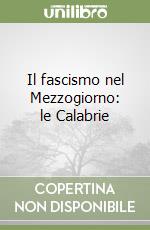 unilibro

Il fascismo nel Mezzogiorno: le Calabrie

COPERTINA NON DISPONIBILE